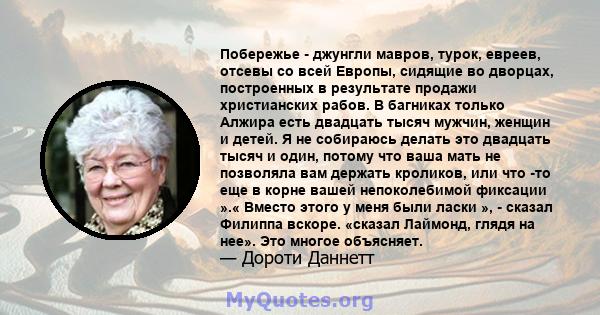 Побережье - джунгли мавров, турок, евреев, отсевы со всей Европы, сидящие во дворцах, построенных в результате продажи христианских рабов. В багниках только Алжира есть двадцать тысяч мужчин, женщин и детей. Я не собираюсь делать это двадцать тысяч и один, потому что ваша мать не позволяла вам держать кроликов, или что -то еще в корне вашей непоколебимой фиксации ».« Вместо этого у меня были ласки », - сказал Филиппа вскоре. «сказал Лаймонд, глядя на нее». Это многое объясняет.
— Дороти Даннетт

MyQuotes.org